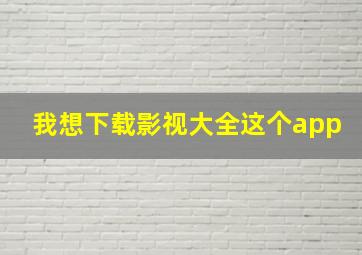 我想下载影视大全这个app